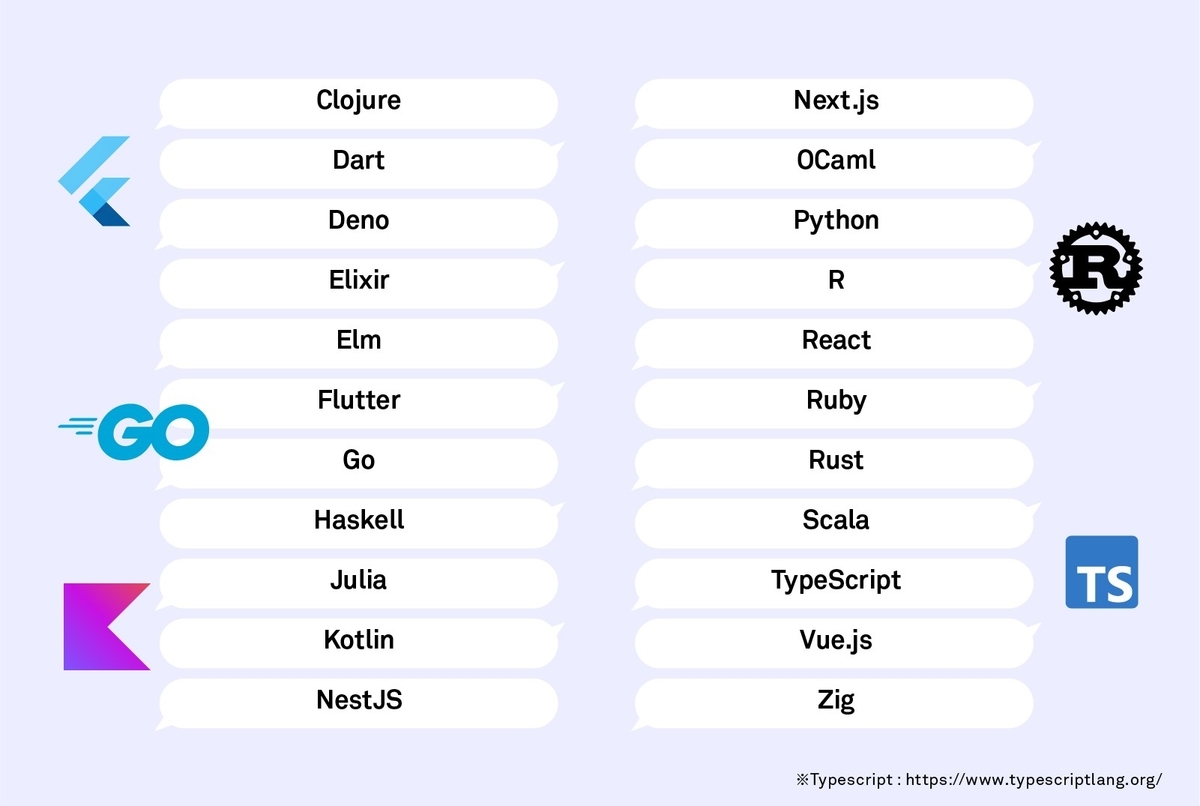 Clojure
Dart
Deno
Elixir
Elm
Flutter
Go
Haskell
Julia
Kotlin
NestJS

Next.js
OCaml
Python
R
React
Ruby
Rust
Scala
TypeScript
Vue.js
Zig

GO

R

TS

※Typescript : https://www.typescriptlang.org/